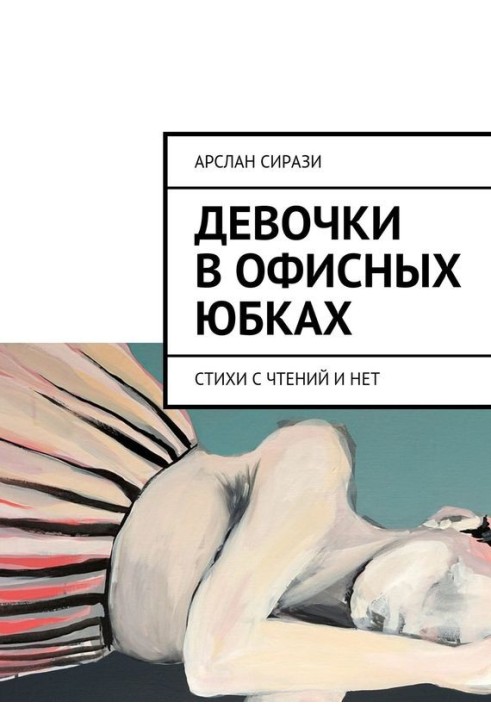 АРСЛАН СИРАЗИ

ДЕВОЧКИ В ОФИСНЫХ ЮБКАХ

СТИХИ С ЧТЕНИЙ И НЕТ